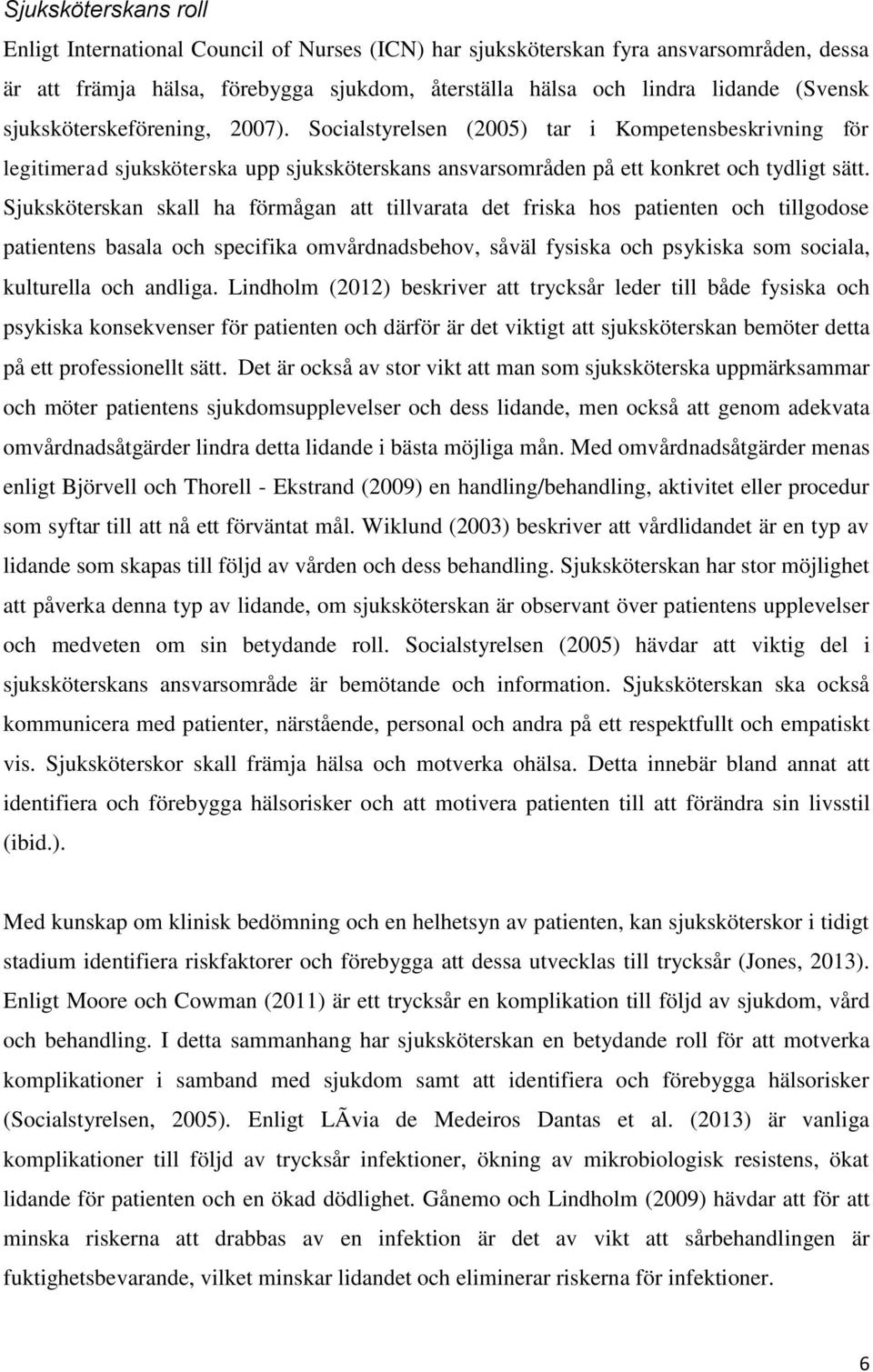 Sjuksköterskans roll

Enligt International Council of Nurses (ICN) har sjuksköterskan fyra ansvarsområden, dessa är att främja hälsa, förebygga sjukdom, återställa hälsa och lindra lidande (Svensk sjuksköterskeförening, 2007). Socialstyrelsen (2005) tar i Kompetensbeskrivning för legitimerad sjuksköterska upp sjuksköterskans ansvarsområden på ett konkret och tydligt sätt. Sjuksköterskan skall ha förmågan att tillvarata det friska hos patienten och tillgodose patientens basala och specifika omvårdnadsbehov, såväl fysiska och psykiska som sociala, kulturella och andliga. Lindholm (2012) beskriver att trycksår leder till både fysiska och psykiska konsekvenser för patienten och därför är det viktigt att sjuksköterskan bemöter detta på ett professionellt sätt. Det är också av stor vikt att man som sjuksköterska uppmärksammar och möter patientens sjukdomsupplevelser och dess lidande, men också att genom adekvata omvårdnadsåtgärder lindra detta lidande i bästa möjliga mån. Med omvårdnadsåtgärder menas enligt Björvell och Thorell - Ekstrand (2009) en handling/behandling, aktivitet eller procedur som syftar till att nå ett förväntat mål. Wiklund (2003) beskriver att vårdlidandet är en typ av lidande som skapas till följd av vården och dess behandling. Sjuksköterskan har stor möjlighet att påverka denna typ av lidande, om sjuksköterskan är observant över patientens upplevelser och medveten om sin betydande roll. Socialstyrelsen (2005) hävdar att viktig del i sjuksköterskans ansvarsområde är bemötande och information. Sjuksköterskan ska också kommunicera med patienter, närstående, personal och andra på ett respektfullt och empatiskt vis. Sjuksköterskor skall främja hälsa och motverka ohälsa. Detta innebär bland annat att identifiera och förebygga hälsorisker och att motivera patienten till att förändra sin livsstil (ibid.).

Med kunskap om klinisk bedömning och en helhetsyn av patienten, kan sjuksköterskor i tidigt stadium identifiera riskfaktorer och förebygga att dessa utvecklas till trycksår (Jones, 2013). Enligt Moore och Cowman (2011) är ett trycksår en komplikation till följd av sjukdom, vård och behandling. I detta sammanhang har sjuksköterskan en betydande roll för att motverka komplikationer i samband med sjukdom samt att identifiera och förebygga hälsorisker (Socialstyrelsen, 2005). Enligt LÃvia de Medeiros Dantas et al. (2013) är vanliga komplikationer till följd av trycksår infektioner, ökning av mikrobiologisk resistens, ökat lidande för patienten och en ökad dödlighet. Gånemo och Lindholm (2009) hävdar att för att minska riskerna att drabbas av en infektion är det av vikt att sårbehandlingen är fuktighetsbevarande, vilket minskar lidandet och eliminerar riskerna för infektioner.

6